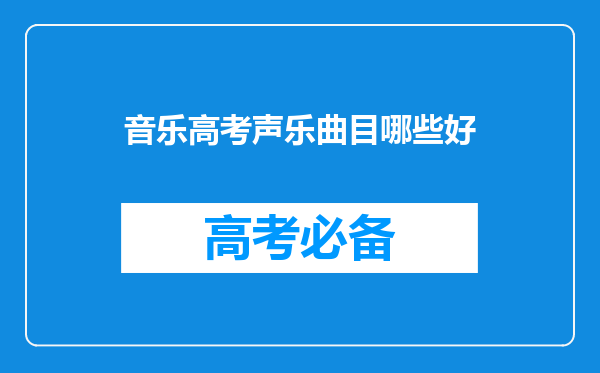 音乐高考声乐曲目哪些好

高考必备